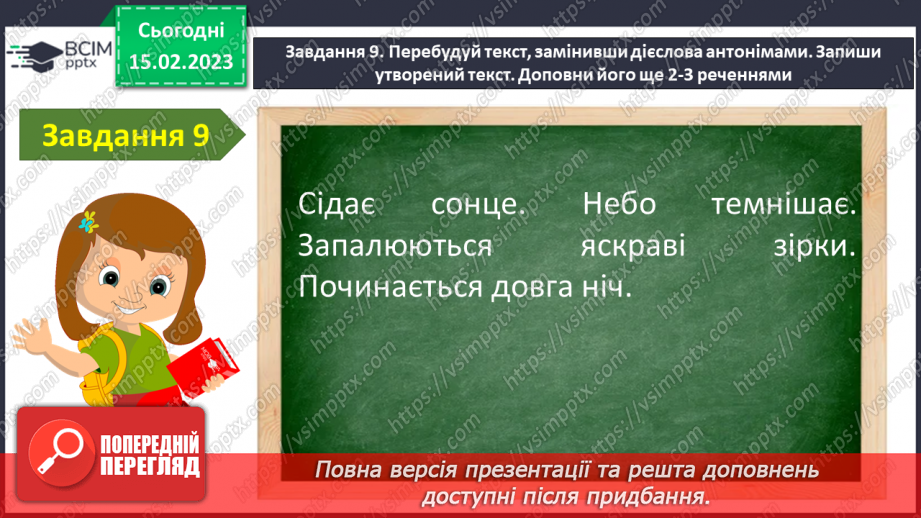 ВСІМ pptx

Сьогодні 15.02.2023

Завдання 9. Перебудуй текст, замінивши дієслова антонімами. Запиши утворений текст. Доповни його ще 2-3 реченнями

Завдання 9

Сідає сонце. Небо темнішає. Запалюються яскраві зірки. Починається довга ніч.

ПОПЕРЕДНІЙ ПЕРЕГЛЯД

Повна версія презентації та решта доповнень доступні після придбання.

https://vsimpptx.com